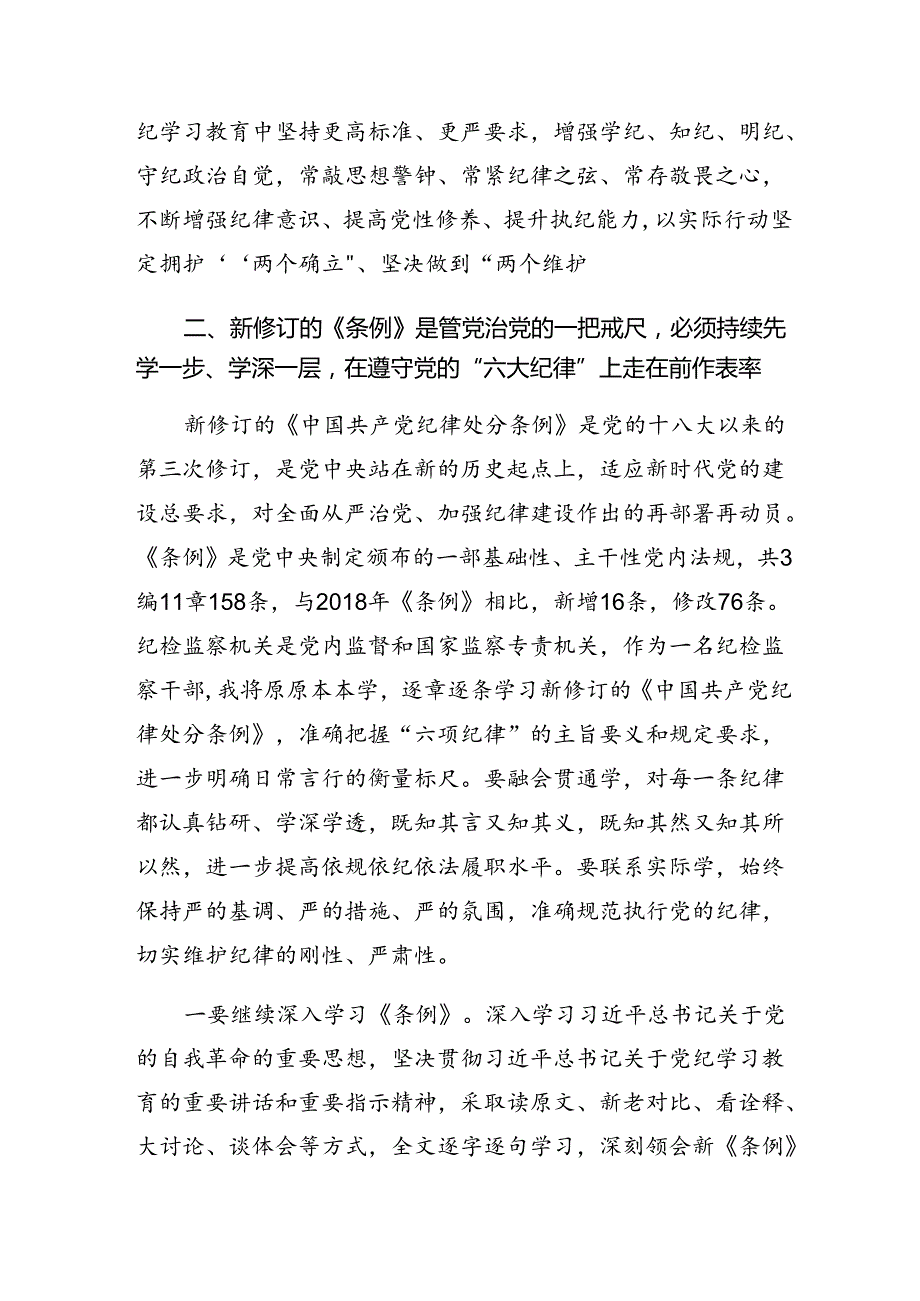 纪学习教育中坚持更高标准、更严要求，增强学纪、知纪、明纪、守纪政治自觉，常敲思想警钟、常紧纪律之弦、常存敬畏之心，不断增强纪律意识、提高党性修养、提升执纪能力，以实际行动坚定拥护‘‘两个确立"、坚决做到“两个维护

二、新修订的《条例》是管党治党的一把戒尺，必须持续先学一步、学深一层，在遵守党的“六大纪律”上走在前作表率

新修订的《中国共产党纪律处分条例》是党的十八大以来的第三次修订，是党中央站在新的历史起点上，适应新时代党的建设总要求，对全面从严治党、加强纪律建设作出的再部署再动员。《条例》是党中央制定颁布的一部基础性、主干性党内法规，共3编11章158条，与2018年《条例》相比，新增16条，修改76条。纪检监察机关是党内监督和国家监察专责机关，作为一名纪检监察干部，我将原原本本学，逐章逐条学习新修订的《中国共产党纪律处分条例》，准确把握“六项纪律”的主旨要义和规定要求，进一步明确日常言行的衡量标尺。要融会贯通学，对每一条纪律都认真钻研、学深学透，既知其言又知其义，既知其然又知其所以然，进一步提高依规依纪依法履职水平。要联系实际学，始终保持严的基调、严的措施、严的氛围，准确规范执行党的纪律，切实维护纪律的刚性、严肃性。

一要继续深入学习《条例》。深入学习习近平总书记关于党的自我革命的重要思想，坚决贯彻习近平总书记关于党纪学习教育的重要讲话和重要指示精神，采取读原文、新老对比、看诠释、大讨论、谈体会等方式，全文逐字逐句学习，深刻领会新《条例》